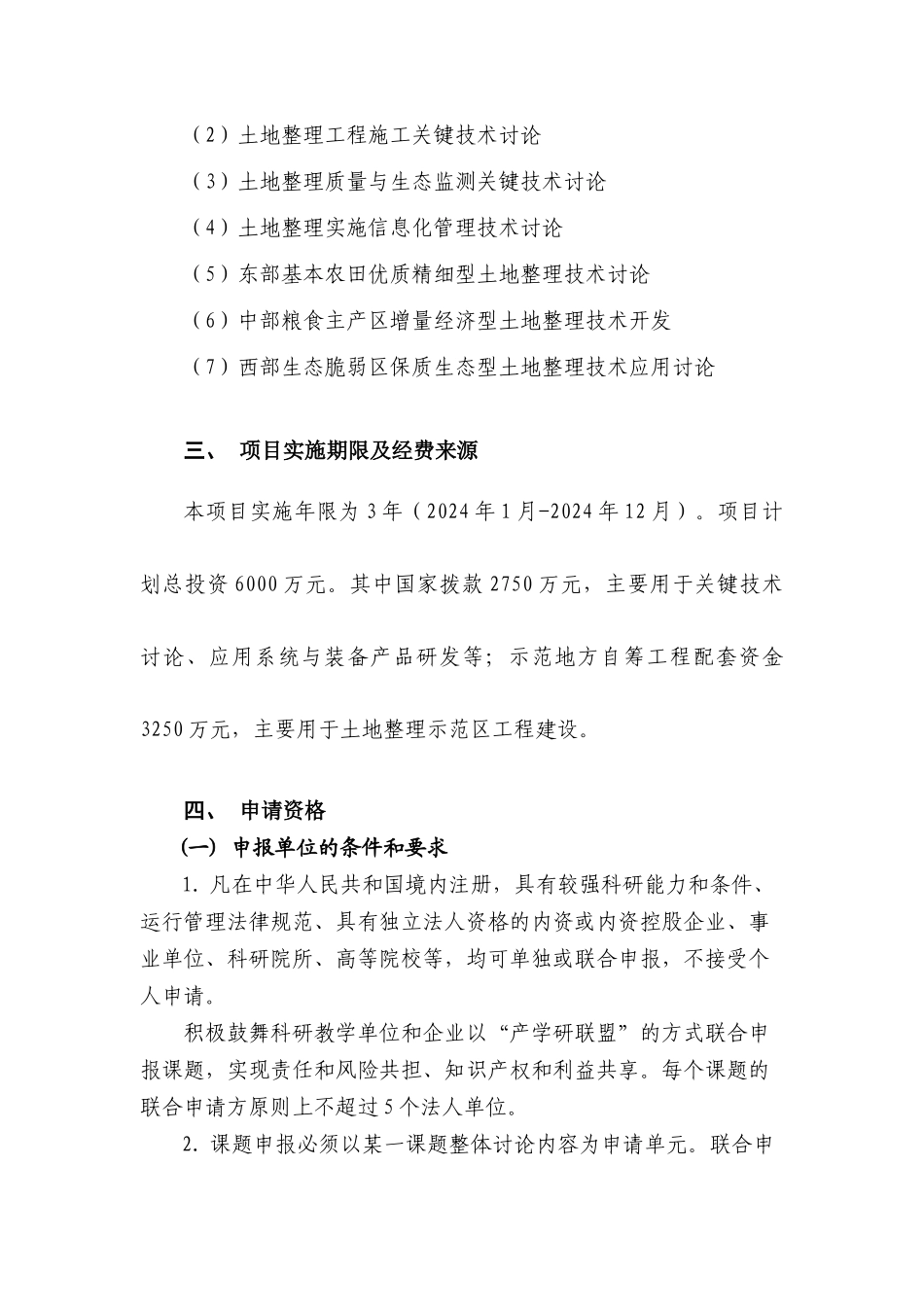 （2）土地整理工程施工关键技术讨论

（3）土地整理质量与生态监测关键技术讨论

（4）土地整理实施信息化管理技术讨论

（5）东部基本农田优质精细型土地整理技术讨论

（6）中部粮食主产区增量经济型土地整理技术开发

（7）西部生态脆弱区保质生态型土地整理技术应用讨论

三、 项目实施期限及经费来源

本项目实施年限为 3 年（2024 年 1 月-2024 年 12 月）。项目计划总投资 6000 万元。其中国家拨款 2750 万元，主要用于关键技术讨论、应用系统与装备产品研发等；示范地方自筹工程配套资金 3250 万元，主要用于土地整理示范区工程建设。

四、 申请资格

（一） 申报单位的条件和要求

1. 凡在中华人民共和国境内注册，具有较强科研能力和条件、运行管理法律规范、具有独立法人资格的内资或内资控股企业、事业单位、科研院所、高等院校等，均可单独或联合申报，不接受个人申请。

积极鼓舞科研教学单位和企业以“产学研联盟”的方式联合申报课题，实现责任和风险共担、知识产权和利益共享。每个课题的联合申请方原则上不超过 5 个法人单位。

2. 课题申报必须以某一课题整体讨论内容为申请单元。联合申